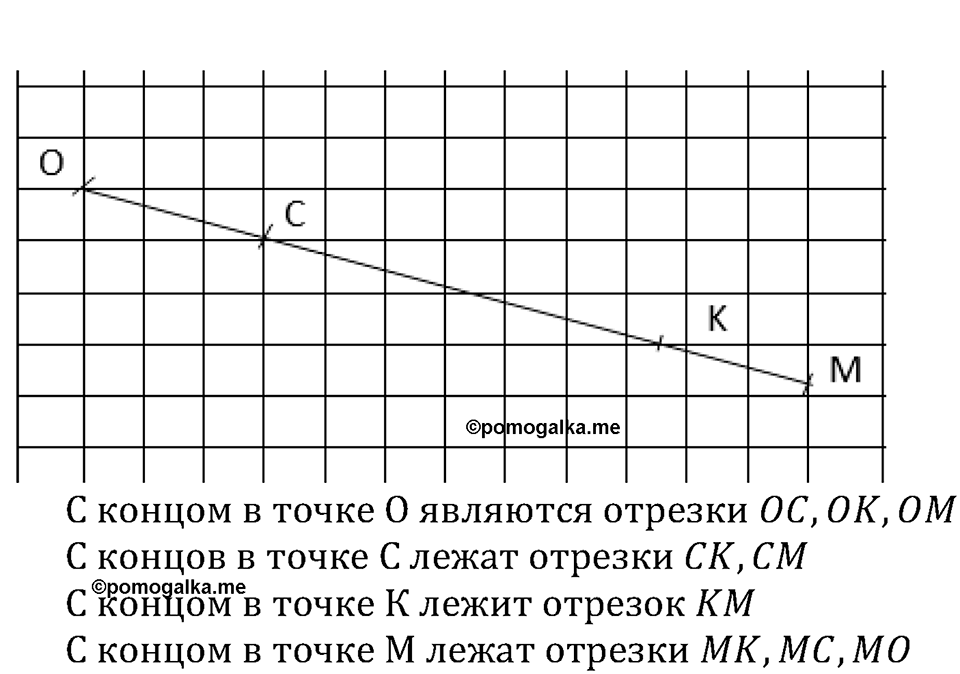 O
C
K
M
©pomogalka.me

С концом в точке О являются отрезки $OC, OK, OM$
С концов в точке С лежат отрезки $CK, CM$
©pomogalka.me
С концом в точке К лежит отрезок $KM$
С концом в точке М лежат отрезки $MK, MC, MO$